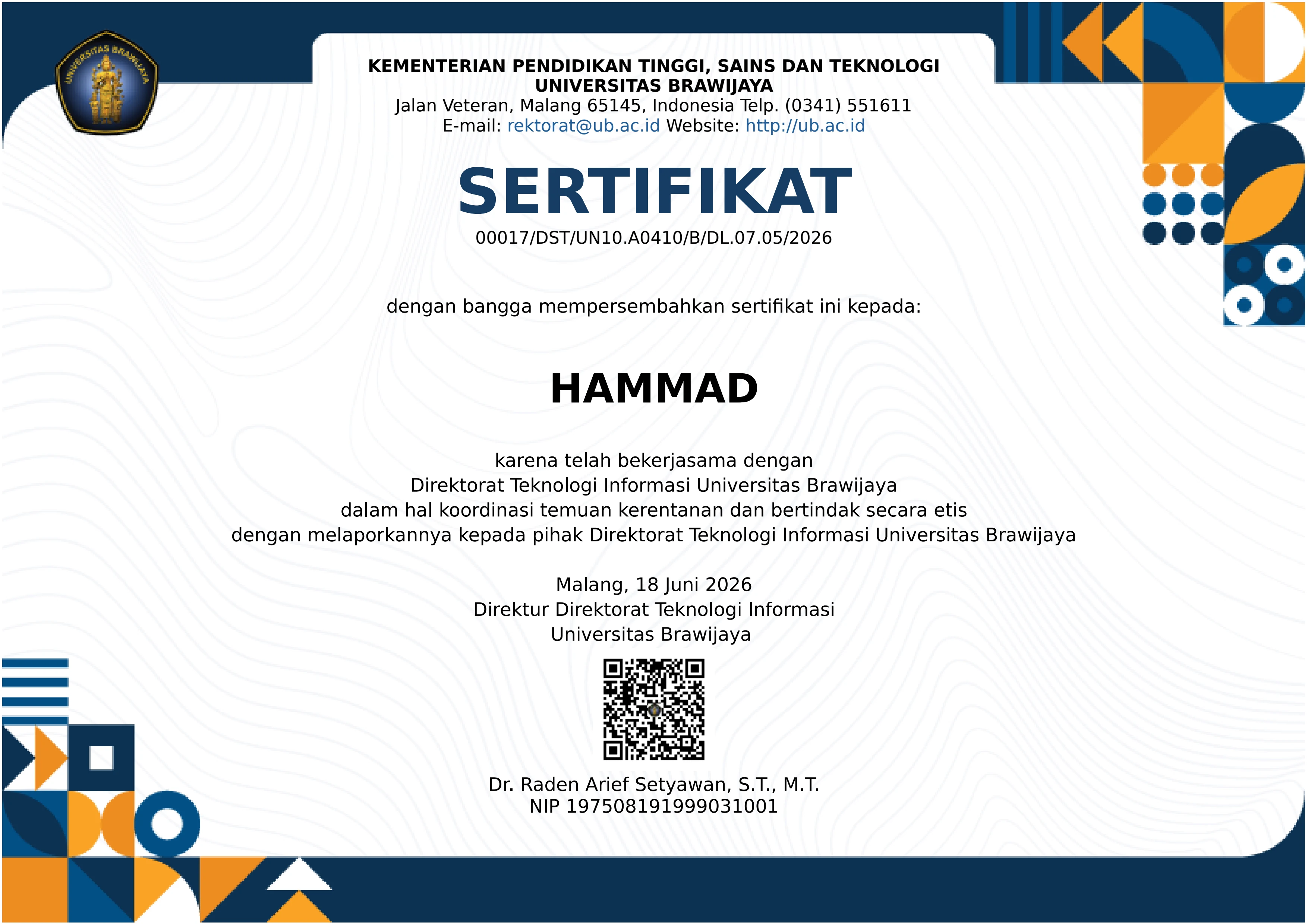 UNIVERSITAS BRAWIJAYA

KEMENTERIAN PENDIDIKAN TINGGI, SAINS DAN TEKNOLOGI
UNIVERSITAS BRAWIJAYA
Jalan Veteran, Malang 65145, Indonesia Telp. (0341) 551611
E-mail: rektorat@ub.ac.id Website: http://ub.ac.id

SERTIFIKAT
00017/DST/UN10.A0410/B/DL.07.05/2026

dengan bangga mempersembahkan sertifikat ini kepada:

HAMMAD

karena telah bekerjasama dengan
Direktorat Teknologi Informasi Universitas Brawijaya
dalam hal koordinasi temuan kerentanan dan bertindak secara etis
dengan melaporkannya kepada pihak Direktorat Teknologi Informasi Universitas Brawijaya

Malang, 18 Juni 2026
Direktur Direktorat Teknologi Informasi
Universitas Brawijaya

Dr. Raden Arief Setyawan, S.T., M.T.
NIP 197508191999031001